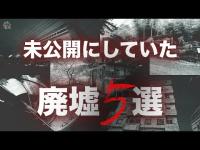 未公開にしていた

廃墟5選